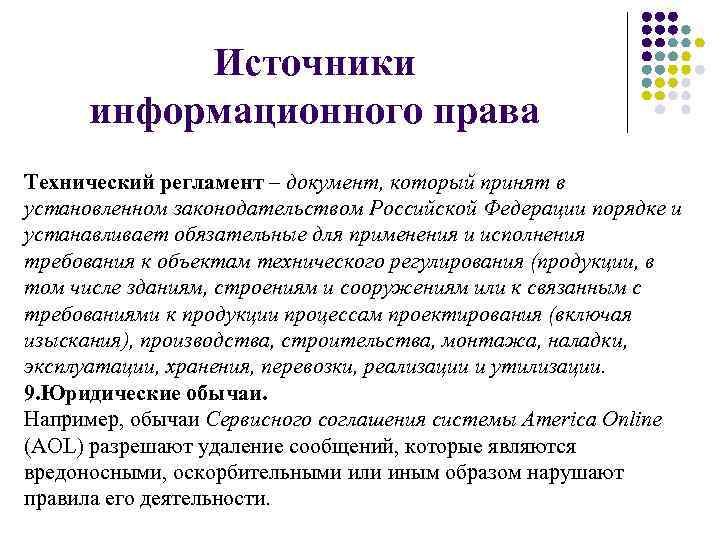 Источники информационного права

Технический регламент – документ, который принят в установленном законодательством Российской Федерации порядке и устанавливает обязательные для применения и исполнения требования к объектам технического регулирования (продукции, в том числе зданиям, строениям и сооружениям или к связанным с требованиями к продукции процессам проектирования (включая изыскания), производства, строительства, монтажа, наладки, эксплуатации, хранения, перевозки, реализации и утилизации.
9.Юридические обычаи.
Например, обычаи Сервисного соглашения системы America Online (AOL) разрешают удаление сообщений, которые являются вредоносными, оскорбительными или иным образом нарушают правила его деятельности.